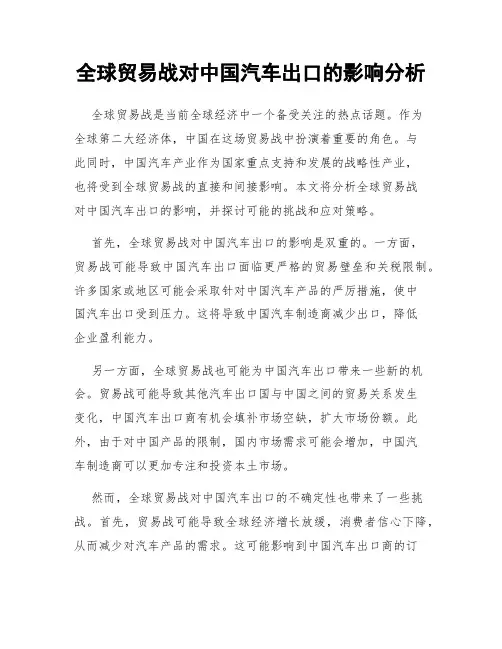 全球贸易战对中国汽车出口的影响分析

全球贸易战是当前全球经济中一个备受关注的热点话题。作为全球第二大经济体，中国在这场贸易战中扮演着重要的角色。与此同时，中国汽车产业作为国家重点支持和发展的战略性产业，也将受到全球贸易战的直接和间接影响。本文将分析全球贸易战对中国汽车出口的影响，并探讨可能的挑战和应对策略。

首先，全球贸易战对中国汽车出口的影响是双重的。一方面，贸易战可能导致中国汽车出口面临更严格的贸易壁垒和关税限制。许多国家或地区可能会采取针对中国汽车产品的严厉措施，使中国汽车出口受到压力。这将导致中国汽车制造商减少出口，降低企业盈利能力。

另一方面，全球贸易战也可能为中国汽车出口带来一些新的机会。贸易战可能导致其他汽车出口国与中国之间的贸易关系发生变化，中国汽车出口商有机会填补市场空缺，扩大市场份额。此外，由于对中国产品的限制，国内市场需求可能会增加，中国汽车制造商可以更加专注和投资本土市场。

然而，全球贸易战对中国汽车出口的不确定性也带来了一些挑战。首先，贸易战可能导致全球经济增长放缓，消费者信心下降，从而减少对汽车产品的需求。这可能影响到中国汽车出口商的订